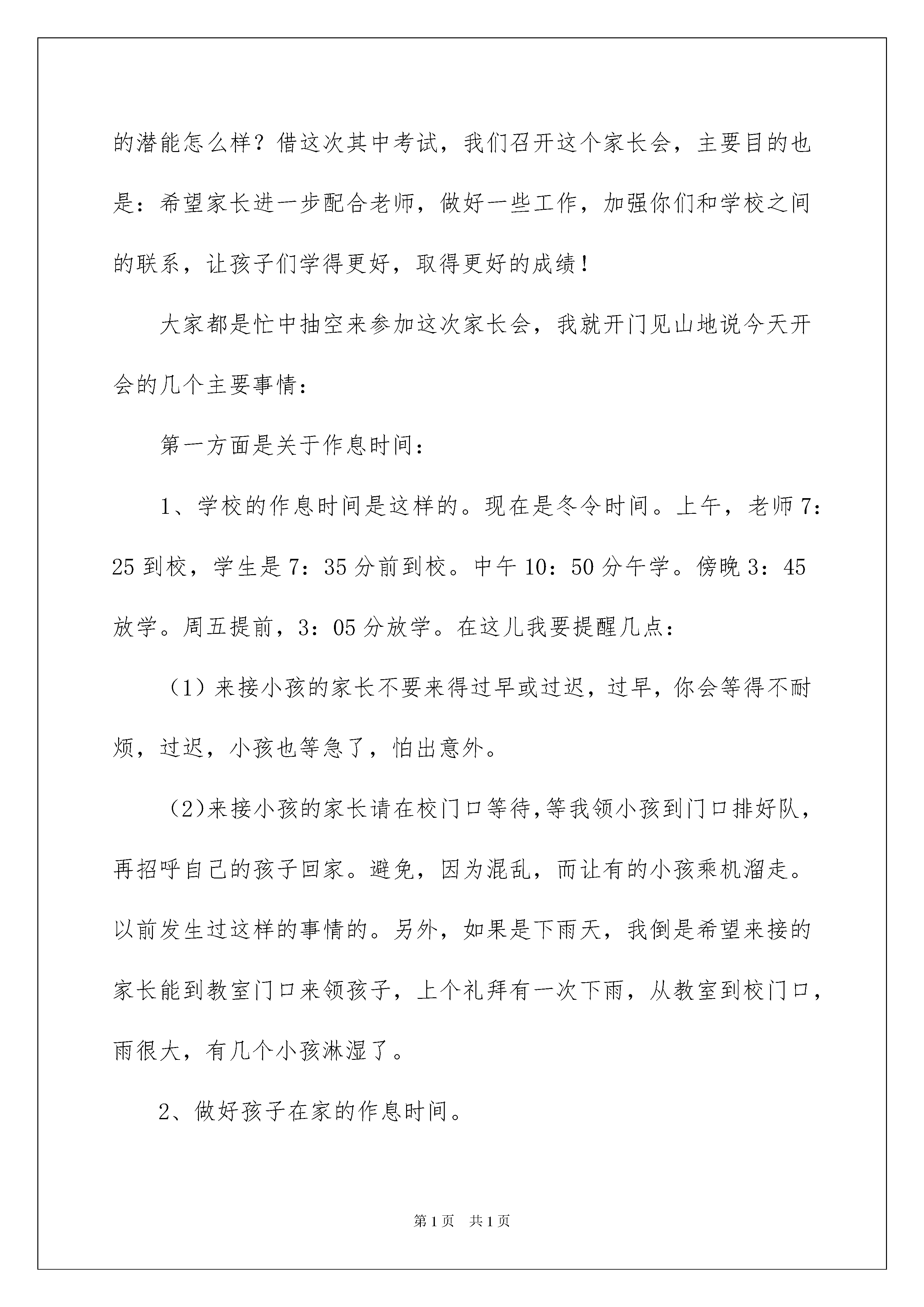 的潜能怎么样？借这次其中考试，我们召开这个家长会，主要目的也是：希望家长进一步配合老师，做好一些工作，加强你们和学校之间的联系，让孩子们学得更好，取得更好的成绩！

大家都是忙中抽空来参加这次家长会，我就开门见山地说今天开会的几个主要事情：

第一方面是关于作息时间：

1、学校的作息时间是这样的。现在是冬令时间。上午，老师7：25到校，学生是7：35分前到校。中午10：50分午学。傍晚3：45放学。周五提前，3：05分放学。在这儿我要提醒几点：

（1）来接小孩的家长不要来得过早或过迟，过早，你会等得不耐烦，过迟，小孩也等急了，怕出意外。

（2）来接小孩的家长请在校门口等待，等我领小孩到门口排好队，再招呼自己的孩子回家。避免，因为混乱，而让有的小孩乘机溜走。以前发生过这样的事情的。另外，如果是下雨天，我倒是希望来接的家长能到教室门口来领孩子，上个礼拜有一次下雨，从教室到校门口，雨很大，有几个小孩淋湿了。

2、做好孩子在家的作息时间。

第1页 共1页